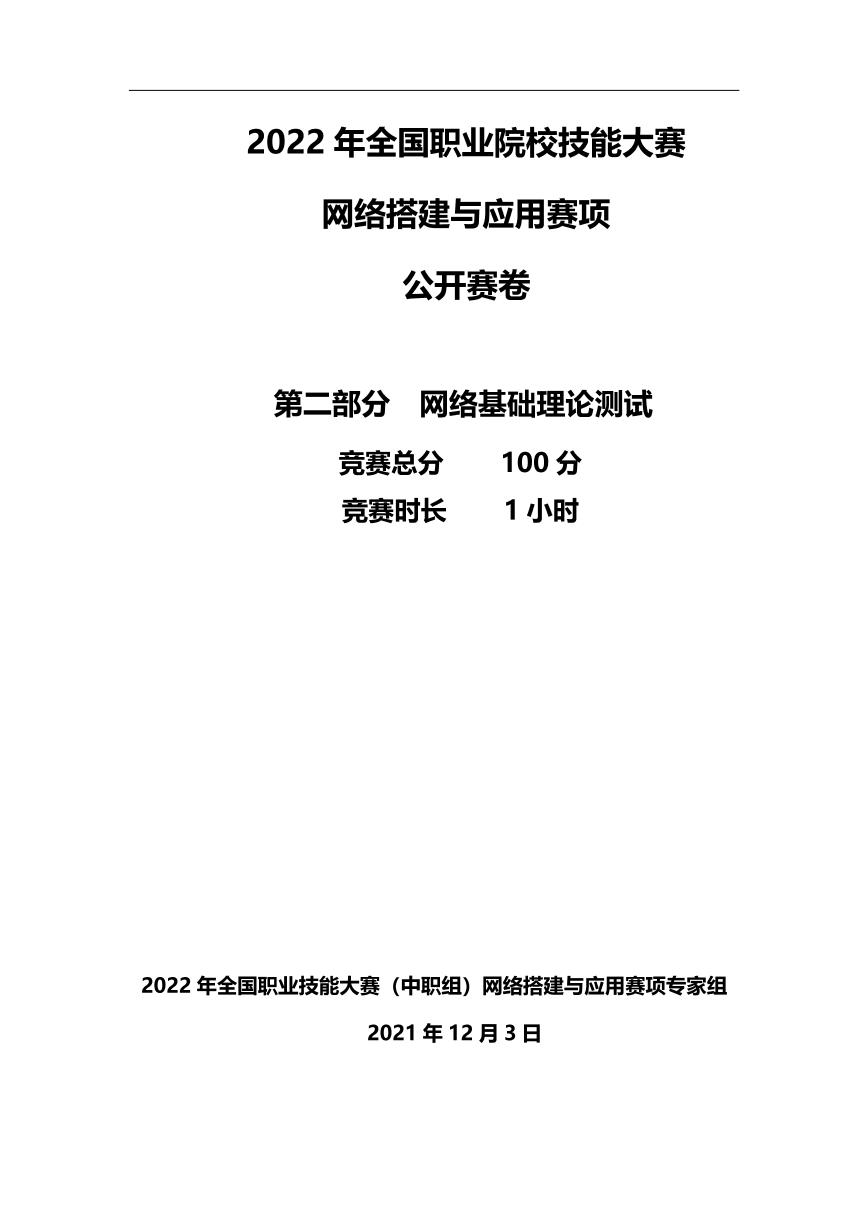 2022 年全国职业院校技能大赛

网络搭建与应用赛项

公开赛卷

第二部分　网络基础理论测试

竞赛总分　　100 分

竞赛时长　　1 小时

2022 年全国职业技能大赛（中职组）网络搭建与应用赛项专家组

2021 年 12 月 3 日